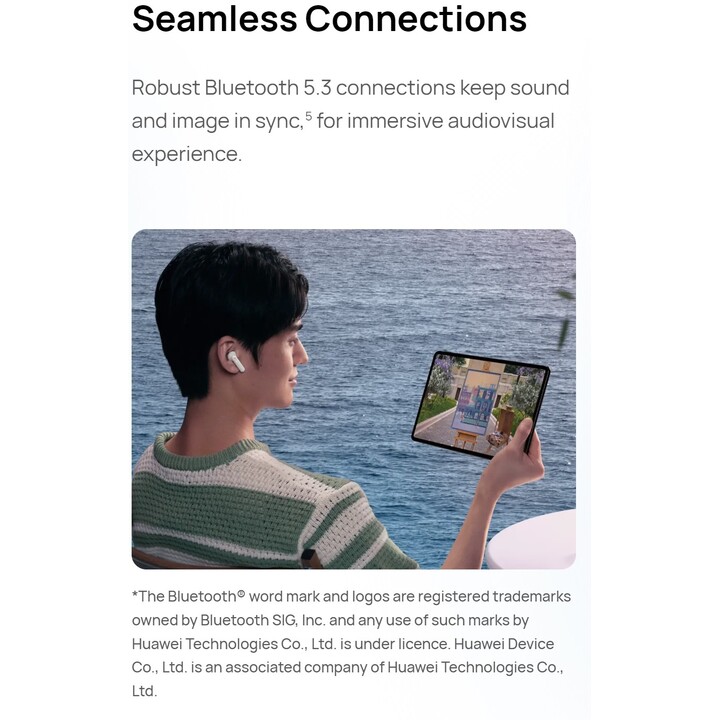 Seamless Connections

Robust Bluetooth 5.3 connections keep sound and image in sync,$^5$ for immersive audiovisual experience.

*The Bluetooth® word mark and logos are registered trademarks owned by Bluetooth SIG, Inc. and any use of such marks by Huawei Technologies Co., Ltd. is under licence. Huawei Device Co., Ltd. is an associated company of Huawei Technologies Co., Ltd.